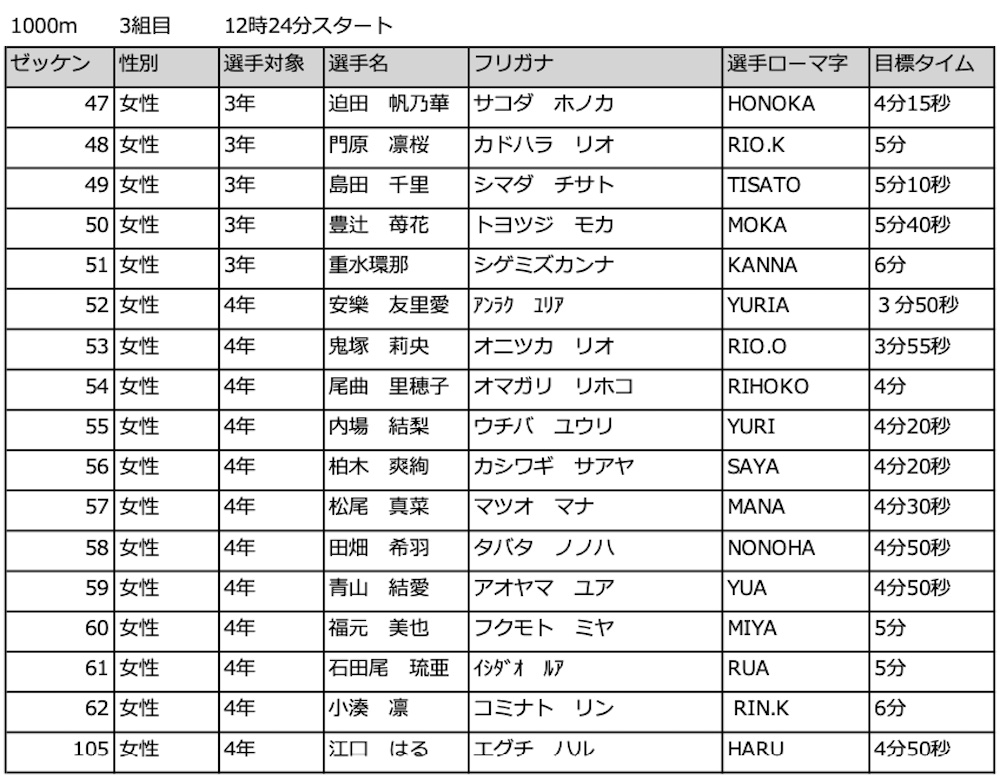 1000m　3組目　12時24分スタート

| ゼッケン | 性別 | 選手対象 | 選手名 | フリガナ | 選手ローマ字 | 目標タイム |
|---|---|---|---|---|---|---|
| 47 | 女性 | 3年 | 迫田　帆乃華 | サコダ　ホノカ | HONOKA | 4分15秒 |
| 48 | 女性 | 3年 | 門原　凛桜 | カドハラ　リオ | RIO.K | 5分 |
| 49 | 女性 | 3年 | 島田　千里 | シマダ　チサト | TISATO | 5分10秒 |
| 50 | 女性 | 3年 | 豊辻　苺花 | トヨツジ　モカ | MOKA | 5分40秒 |
| 51 | 女性 | 3年 | 重水環那 | シゲミズカンナ | KANNA | 6分 |
| 52 | 女性 | 4年 | 安樂　友里愛 | ｱﾝﾗｸ　ﾕﾘｱ | YURIA | 3分50秒 |
| 53 | 女性 | 4年 | 鬼塚　莉央 | オニツカ　リオ | RIO.O | 3分55秒 |
| 54 | 女性 | 4年 | 尾曲　里穂子 | オマガリ　リホコ | RIHOKO | 4分 |
| 55 | 女性 | 4年 | 内場　結梨 | ウチバ　ユウリ | YURI | 4分20秒 |
| 56 | 女性 | 4年 | 柏木　爽絢 | カシワギ　サアヤ | SAYA | 4分20秒 |
| 57 | 女性 | 4年 | 松尾　真菜 | マツオ　マナ | MANA | 4分30秒 |
| 58 | 女性 | 4年 | 田畑　希羽 | タバタ　ノノハ | NONOHA | 4分50秒 |
| 59 | 女性 | 4年 | 青山　結愛 | アオヤマ　ユア | YUA | 4分50秒 |
| 60 | 女性 | 4年 | 福元　美也 | フクモト　ミヤ | MIYA | 5分 |
| 61 | 女性 | 4年 | 石田尾　琉亜 | ｲｼﾀﾞｵ　ﾙｱ | RUA | 5分 |
| 62 | 女性 | 4年 | 小湊　凛 | コミナト　リン | RIN.K | 6分 |
| 105 | 女性 | 4年 | 江口　はる | エグチ　ハル | HARU | 4分50秒 |